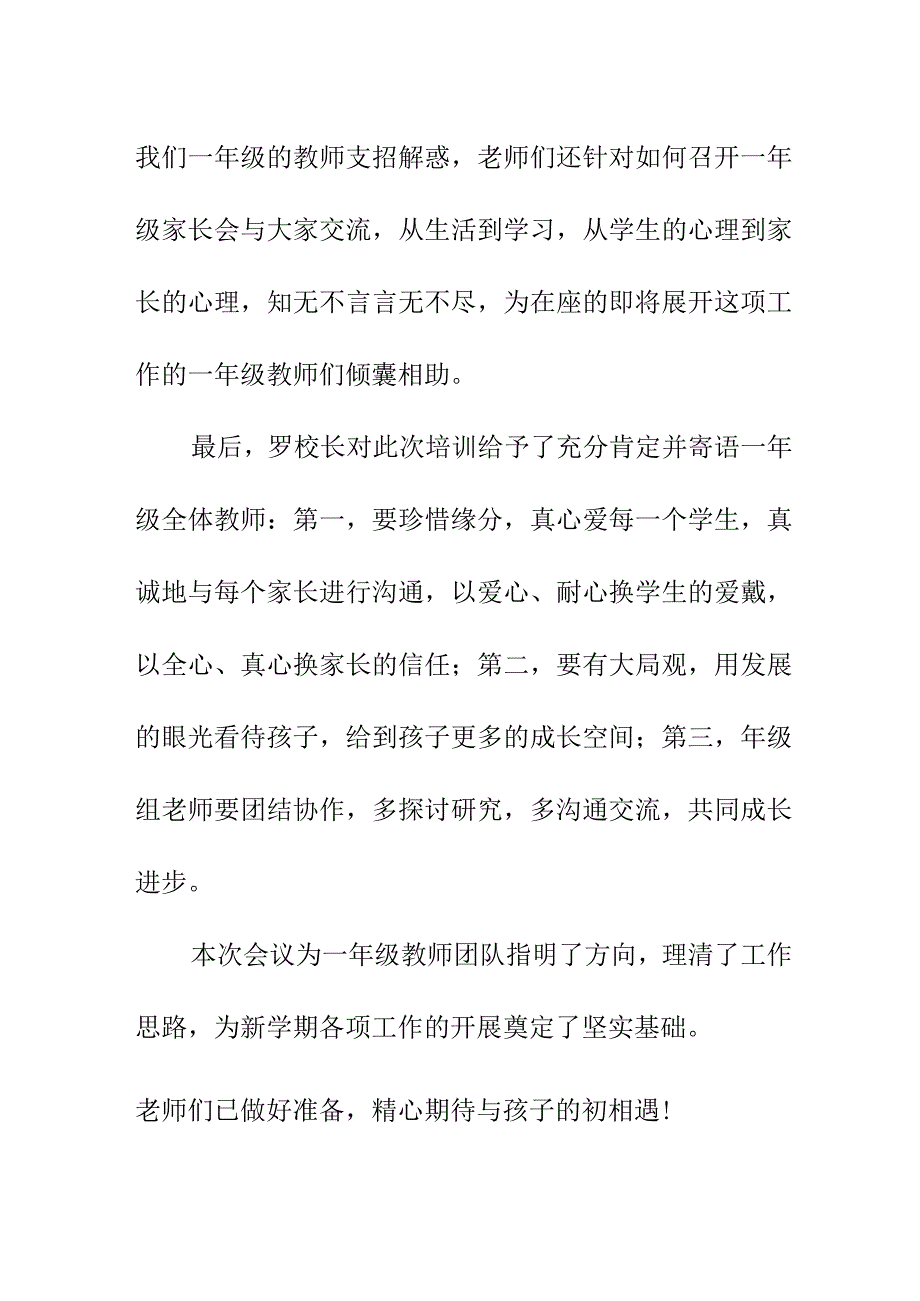 我们一年级的教师支招解惑，老师们还针对如何召开一年级家长会与大家交流，从生活到学习，从学生的心理到家长的心理，知无不言言无不尽，为在座的即将展开这项工作的一年级教师们倾囊相助。

最后，罗校长对此次培训给予了充分肯定并寄语一年级全体教师：第一，要珍惜缘分，真心爱每一个学生，真诚地与每个家长进行沟通，以爱心、耐心换学生的爱戴，以全心、真心换家长的信任；第二，要有大局观，用发展的眼光看待孩子，给到孩子更多的成长空间；第三，年级组老师要团结协作，多探讨研究，多沟通交流，共同成长进步。

本次会议为一年级教师团队指明了方向，理清了工作思路，为新学期各项工作的开展奠定了坚实基础。

老师们已做好准备，精心期待与孩子的初相遇!